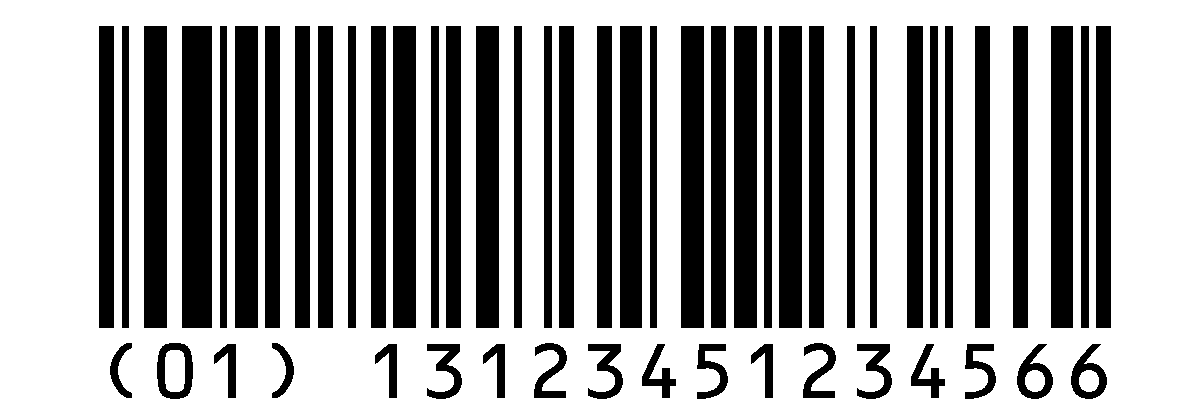 (01) 13123451234566